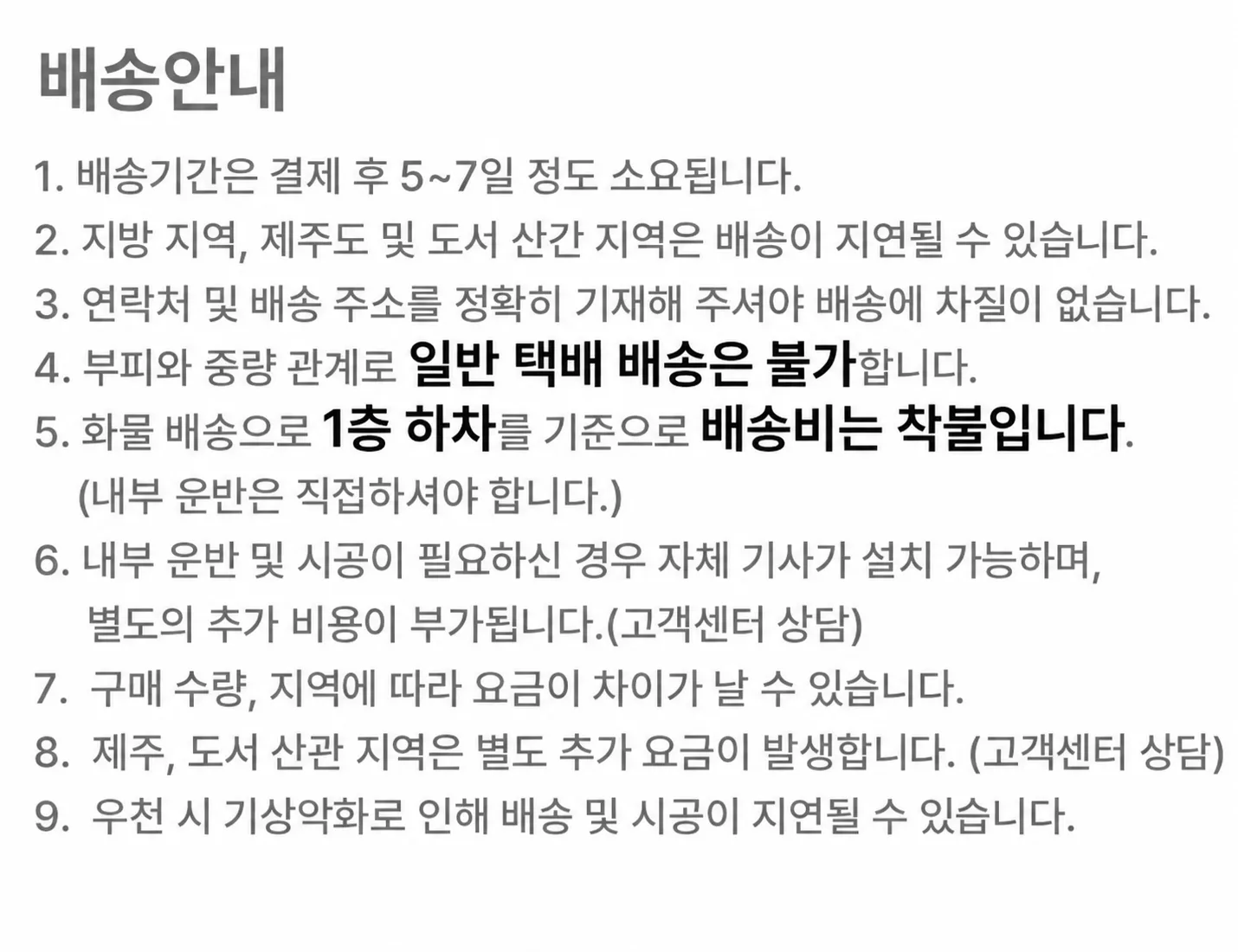 배송안내

1. 배송기간은 결제 후 5~7일 정도 소요됩니다.
2. 지방 지역, 제주도 및 도서 산간 지역은 배송이 지연될 수 있습니다.
3. 연락처 및 배송 주소를 정확히 기재해 주셔야 배송에 차질이 없습니다.
4. 부피와 중량 관계로 일반 택배 배송은 불가합니다.
5. 화물 배송으로 1층 하차를 기준으로 배송비는 착불입니다. (내부 운반은 직접하셔야 합니다.)
6. 내부 운반 및 시공이 필요하신 경우 자체 기사가 설치 가능하며, 별도의 추가 비용이 부가됩니다.(고객센터 상담)
7. 구매 수량, 지역에 따라 요금이 차이가 날 수 있습니다.
8. 제주, 도서 산관 지역은 별도 추가 요금이 발생합니다. (고객센터 상담)
9. 우천 시 기상악화로 인해 배송 및 시공이 지연될 수 있습니다.